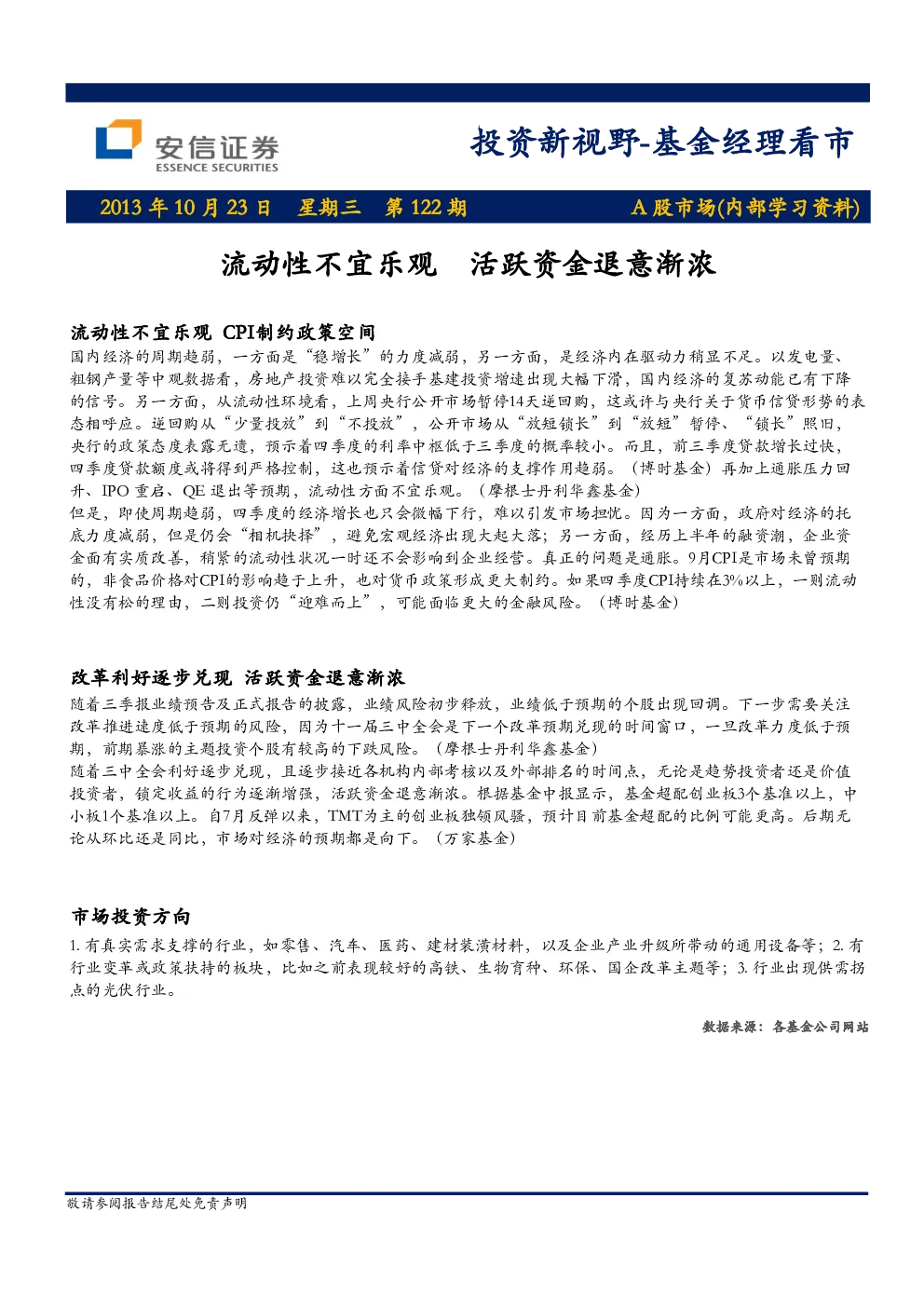 安信证券
ESSENCE SECURITIES

投资新视野-基金经理看市

2013 年 10 月 23 日　星期三　第 122 期　A 股市场(内部学习资料)

流动性不宜乐观　活跃资金退意渐浓

流动性不宜乐观 CPI制约政策空间

国内经济的周期趋弱，一方面是“稳增长”的力度减弱，另一方面，是经济内在驱动力稍显不足。以发电量、粗钢产量等中观数据看，房地产投资难以完全接手基建投资增速出现大幅下滑，国内经济的复苏动能已有下降的信号。另一方面，从流动性环境看，上周央行公开市场暂停14天逆回购，这或许与央行关于货币信贷形势的表态相呼应。逆回购从“少量投放”到“不投放”，公开市场从“放短锁长”到“放短”暂停、“锁长”照旧，央行的政策态度表露无遗，预示着四季度的利率中枢低于三季度的概率较小。而且，前三季度贷款增长过快，四季度贷款额度或将得到严格控制，这也预示着信贷对经济的支撑作用趋弱。（博时基金）再加上通胀压力回升、IPO 重启、QE 退出等预期，流动性方面不宜乐观。（摩根士丹利华鑫基金）
但是，即使周期趋弱，四季度的经济增长也只会微幅下行，难以引发市场担忧。因为一方面，政府对经济的托底力度减弱，但是仍会“相机抉择”，避免宏观经济出现大起大落；另一方面，经历上半年的融资潮，企业资金面有实质改善，稍紧的流动性状况一时还不会影响到企业经营。真正的问题是通胀。9月CPI是市场未曾预期的，非食品价格对CPI的影响趋于上升，也对货币政策形成更大制约。如果四季度CPI持续在3%以上，一则流动性没有松的理由，二则投资仍“迎难而上”，可能面临更大的金融风险。（博时基金）

改革利好逐步兑现 活跃资金退意渐浓

随着三季报业绩预告及正式报告的披露，业绩风险初步释放，业绩低于预期的个股出现回调。下一步需要关注改革推进速度低于预期的风险，因为十一届三中全会是下一个改革预期兑现的时间窗口，一旦改革力度低于预期，前期暴涨的主题投资个股有较高的下跌风险。（摩根士丹利华鑫基金）
随着三中全会利好逐步兑现，且逐步接近各机构内部考核以及外部排名的时间点，无论是趋势投资者还是价值投资者，锁定收益的行为逐渐增强，活跃资金退意渐浓。根据基金中报显示，基金超配创业板3个基准以上，中小板1个基准以上。自7月反弹以来，TMT为主的创业板独领风骚，预计目前基金超配的比例可能更高。后期无论从环比还是同比，市场对经济的预期都是向下。（万家基金）

市场投资方向

1. 有真实需求支撑的行业，如零售、汽车、医药、建材装潢材料，以及企业产业升级所带动的通用设备等；2. 有行业变革或政策扶持的板块，比如之前表现较好的高铁、生物育种、环保、国企改革主题等；3. 行业出现供需拐点的光伏行业。

数据来源：各基金公司网站

敬请参阅报告结尾处免责声明